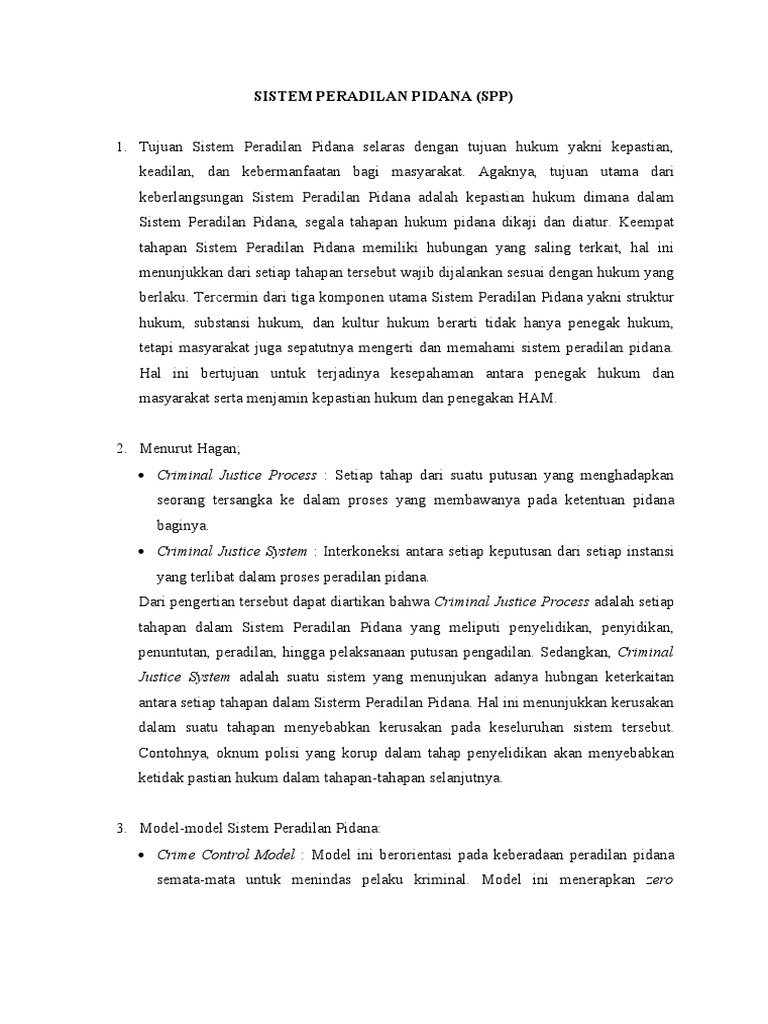 SISTEM PERADILAN PIDANA (SPP)

1. Tujuan Sistem Peradilan Pidana selaras dengan tujuan hukum yakni kepastian, keadilan, dan kebermanfaatan bagi masyarakat. Agaknya, tujuan utama dari keberlangsungan Sistem Peradilan Pidana adalah kepastian hukum dimana dalam Sistem Peradilan Pidana, segala tahapan hukum pidana dikaji dan diatur. Keempat tahapan Sistem Peradilan Pidana memiliki hubungan yang saling terkait, hal ini menunjukkan dari setiap tahapan tersebut wajib dijalankan sesuai dengan hukum yang berlaku. Tercermin dari tiga komponen utama Sistem Peradilan Pidana yakni struktur hukum, substansi hukum, dan kultur hukum berarti tidak hanya penegak hukum, tetapi masyarakat juga sepatutnya mengerti dan memahami sistem peradilan pidana. Hal ini bertujuan untuk terjadinya kesepahaman antara penegak hukum dan masyarakat serta menjamin kepastian hukum dan penegakan HAM.

2. Menurut Hagan;
• Criminal Justice Process : Setiap tahap dari suatu putusan yang menghadapkan seorang tersangka ke dalam proses yang membawanya pada ketentuan pidana baginya.
• Criminal Justice System : Interkoneksi antara setiap keputusan dari setiap instansi yang terlibat dalam proses peradilan pidana.
Dari pengertian tersebut dapat diartikan bahwa Criminal Justice Process adalah setiap tahapan dalam Sistem Peradilan Pidana yang meliputi penyelidikan, penyidikan, penuntutan, peradilan, hingga pelaksanaan putusan pengadilan. Sedangkan, Criminal Justice System adalah suatu sistem yang menunjukan adanya hubngan keterkaitan antara setiap tahapan dalam Sisterm Peradilan Pidana. Hal ini menunjukkan kerusakan dalam suatu tahapan menyebabkan kerusakan pada keseluruhan sistem tersebut. Contohnya, oknum polisi yang korup dalam tahap penyelidikan akan menyebabkan ketidak pastian hukum dalam tahapan-tahapan selanjutnya.

3. Model-model Sistem Peradilan Pidana:
• Crime Control Model : Model ini berorientasi pada keberadaan peradilan pidana semata-mata untuk menindas pelaku kriminal. Model ini menerapkan zero